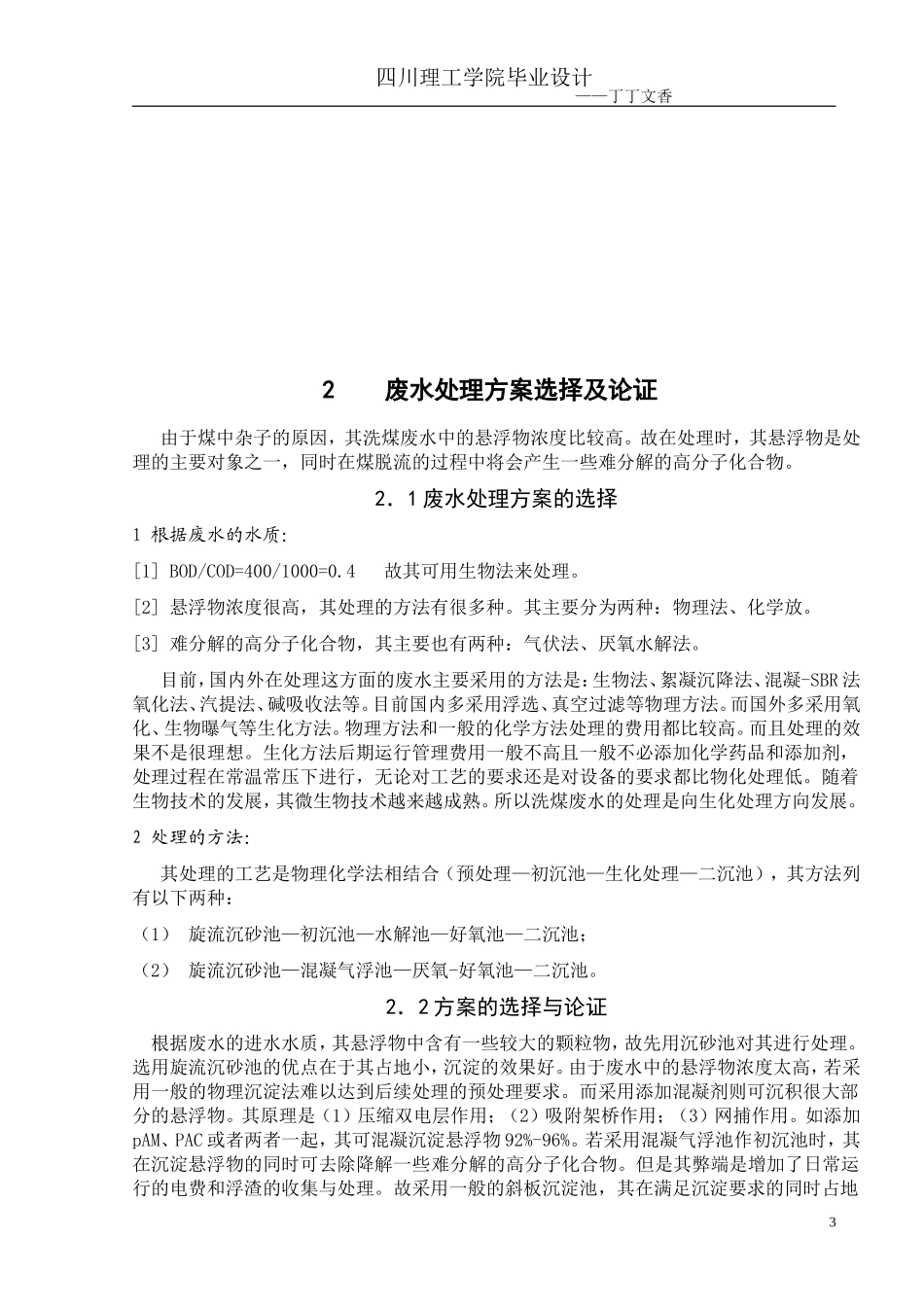 四川理工学院毕业设计
——丁丁文香

2　废水处理方案选择及论证

由于煤中杂子的原因，其洗煤废水中的悬浮物浓度比较高。故在处理时，其悬浮物是处理的主要对象之一，同时在煤脱流的过程中将会产生一些难分解的高分子化合物。

2．1废水处理方案的选择

1 根据废水的水质:

[1] BOD/COD=400/1000=0.4　故其可用生物法来处理。

[2] 悬浮物浓度很高，其处理的方法有很多种。其主要分为两种：物理法、化学放。

[3] 难分解的高分子化合物，其主要也有两种：气伏法、厌氧水解法。

目前，国内外在处理这方面的废水主要采用的方法是：生物法、絮凝沉降法、混凝-SBR法氧化法、汽提法、碱吸收法等。目前国内多采用浮选、真空过滤等物理方法。而国外多采用氧化、生物曝气等生化方法。物理方法和一般的化学方法处理的费用都比较高。而且处理的效果不是很理想。生化方法后期运行管理费用一般不高且一般不必添加化学药品和添加剂，处理过程在常温常压下进行，无论对工艺的要求还是对设备的要求都比物化处理低。随着生物技术的发展，其微生物技术越来越成熟。所以洗煤废水的处理是向生化处理方向发展。

2 处理的方法:

其处理的工艺是物理化学法相结合（预处理—初沉池—生化处理—二沉池），其方法列有以下两种：

（1）　旋流沉砂池—初沉池—水解池—好氧池—二沉池；

（2）　旋流沉砂池—混凝气浮池—厌氧-好氧池—二沉池。

2．2方案的选择与论证

根据废水的进水水质，其悬浮物中含有一些较大的颗粒物，故先用沉砂池对其进行处理。选用旋流沉砂池的优点在于其占地小，沉淀的效果好。由于废水中的悬浮物浓度太高，若采用一般的物理沉淀法难以达到后续处理的预处理要求。而采用添加混凝剂则可沉积很大部分的悬浮物。其原理是（1）压缩双电层作用；（2）吸附架桥作用；（3）网捕作用。如添加pAM、PAC或者两者一起，其可混凝沉淀悬浮物92%-96%。若采用混凝气浮池作初沉池时，其在沉淀悬浮物的同时可去除降解一些难分解的高分子化合物。但是其弊端是增加了日常运行的电费和浮渣的收集与处理。故采用一般的斜板沉淀池，其在满足沉淀要求的同时占地

3